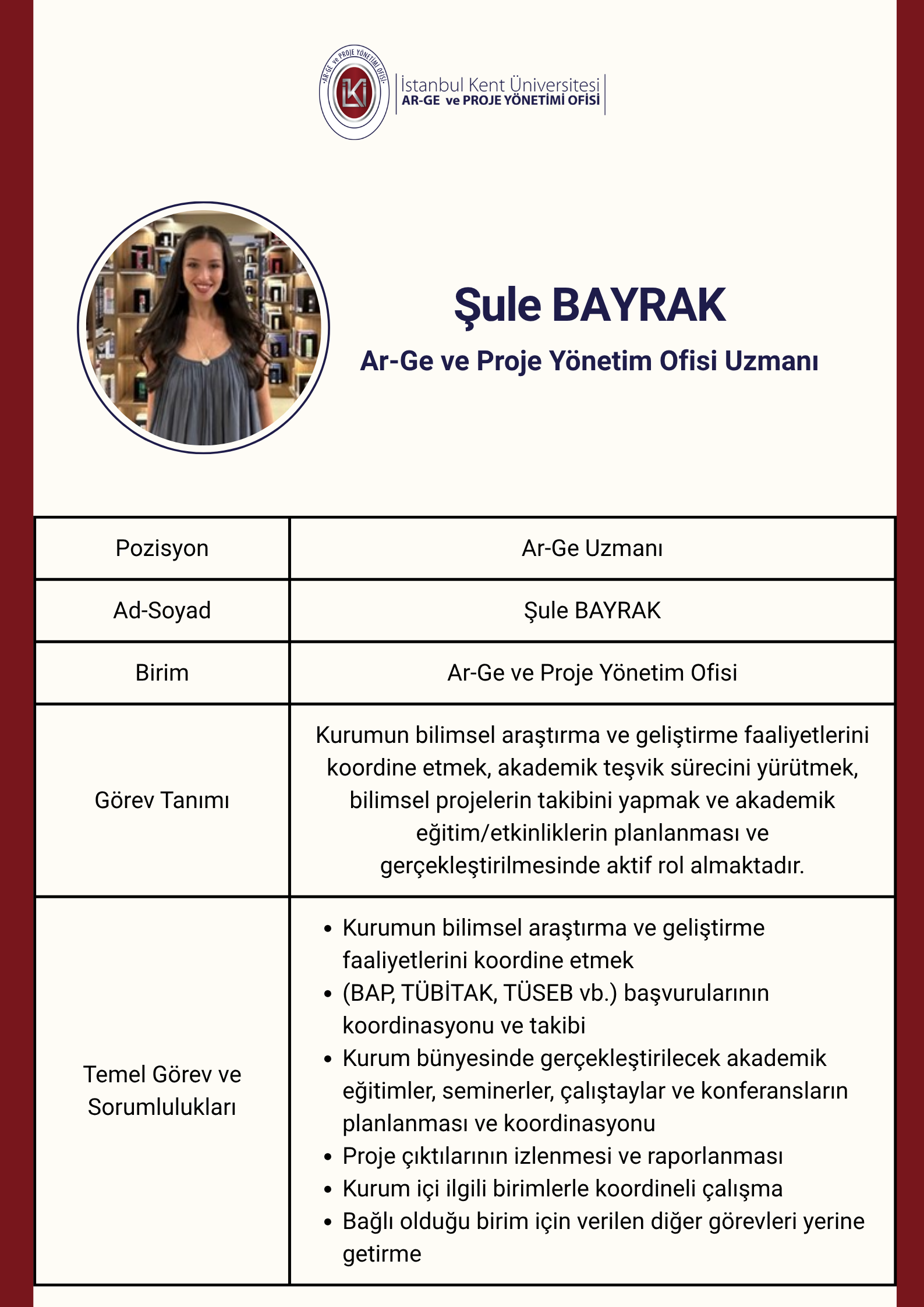 AR-GE ve PROJE YÖNETİMİ OFİSİ
İKÜ
İstanbul Kent Üniversitesi
AR-GE ve PROJE YÖNETİMİ OFİSİ

Şule BAYRAK

Ar-Ge ve Proje Yönetim Ofisi Uzmanı

| Pozisyon | Ar-Ge Uzmanı |
|---|---|
| Ad-Soyad | Şule BAYRAK |
| Birim | Ar-Ge ve Proje Yönetim Ofisi |
| Görev Tanımı | Kurumun bilimsel araştırma ve geliştirme faaliyetlerini koordine etmek, akademik teşvik sürecini yürütmek, bilimsel projelerin takibini yapmak ve akademik eğitim/etkinliklerin planlanması ve gerçekleştirilmesinde aktif rol almaktadır. |
| Temel Görev ve Sorumlulukları | • Kurumun bilimsel araştırma ve geliştirme faaliyetlerini koordine etmek • (BAP, TÜBİTAK, TÜSEB vb.) başvurularının koordinasyonu ve takibi • Kurum bünyesinde gerçekleştirilecek akademik eğitimler, seminerler, çalıştaylar ve konferansların planlanması ve koordinasyonu • Proje çıktılarının izlenmesi ve raporlanması • Kurum içi ilgili birimlerle koordineli çalışma • Bağlı olduğu birim için verilen diğer görevleri yerine getirme |